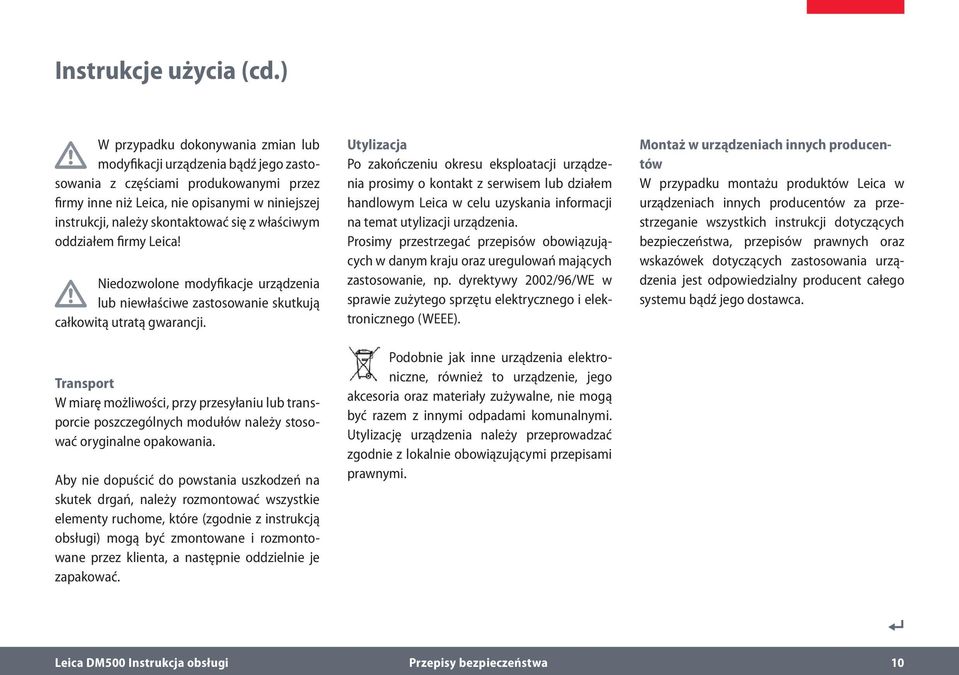 Instrukcje użycia (cd.)

W przypadku dokonywania zmian lub modyfikacji urządzenia bądź jego zastosowania z częściami produkowanymi przez firmy inne niż Leica, nie opisanymi w niniejszej instrukcji, należy skontaktować się z właściwym oddziałem firmy Leica!

Niedozwolone modyfikacje urządzenia lub niewłaściwe zastosowanie skutkują całkowitą utratą gwarancji.

Transport
W miarę możliwości, przy przesyłaniu lub transporcie poszczególnych modułów należy stosować oryginalne opakowania.

Aby nie dopuścić do powstania uszkodzeń na skutek drgań, należy rozmontować wszystkie elementy ruchome, które (zgodnie z instrukcją obsługi) mogą być zmontowane i rozmontowane przez klienta, a następnie oddzielnie je zapakować.

Utylizacja
Po zakończeniu okresu eksploatacji urządzenia prosimy o kontakt z serwisem lub działem handlowym Leica w celu uzyskania informacji na temat utylizacji urządzenia.
Prosimy przestrzegać przepisów obowiązujących w danym kraju oraz uregulowań mających zastosowanie, np. dyrektywy 2002/96/WE w sprawie zużytego sprzętu elektrycznego i elektronicznego (WEEE).

Podobnie jak inne urządzenia elektroniczne, również to urządzenie, jego akcesoria oraz materiały zużywalne, nie mogą być razem z innymi odpadami komunalnymi. Utylizację urządzenia należy przeprowadzać zgodnie z lokalnie obowiązującymi przepisami prawnymi.

Montaż w urządzeniach innych producentów
W przypadku montażu produktów Leica w urządzeniach innych producentów za przestrzeganie wszystkich instrukcji dotyczących bezpieczeństwa, przepisów prawnych oraz wskazówek dotyczących zastosowania urządzenia jest odpowiedzialny producent całego systemu bądź jego dostawca.

Leica DM500 Instrukcja obsługi Przepisy bezpieczeństwa 10